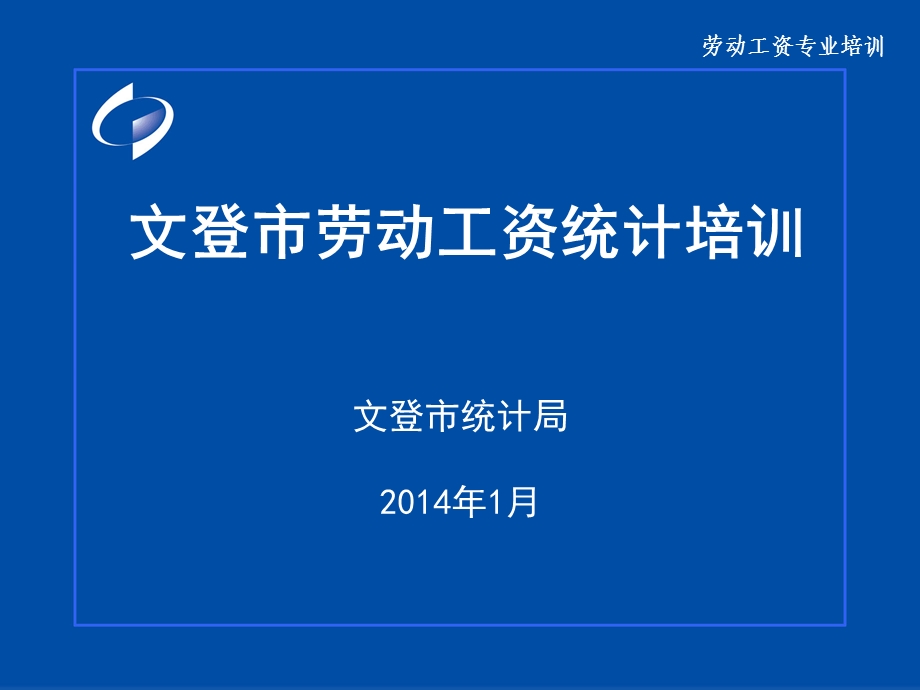 劳动工资专业培训

文登市劳动工资统计培训

文登市统计局

2014年1月